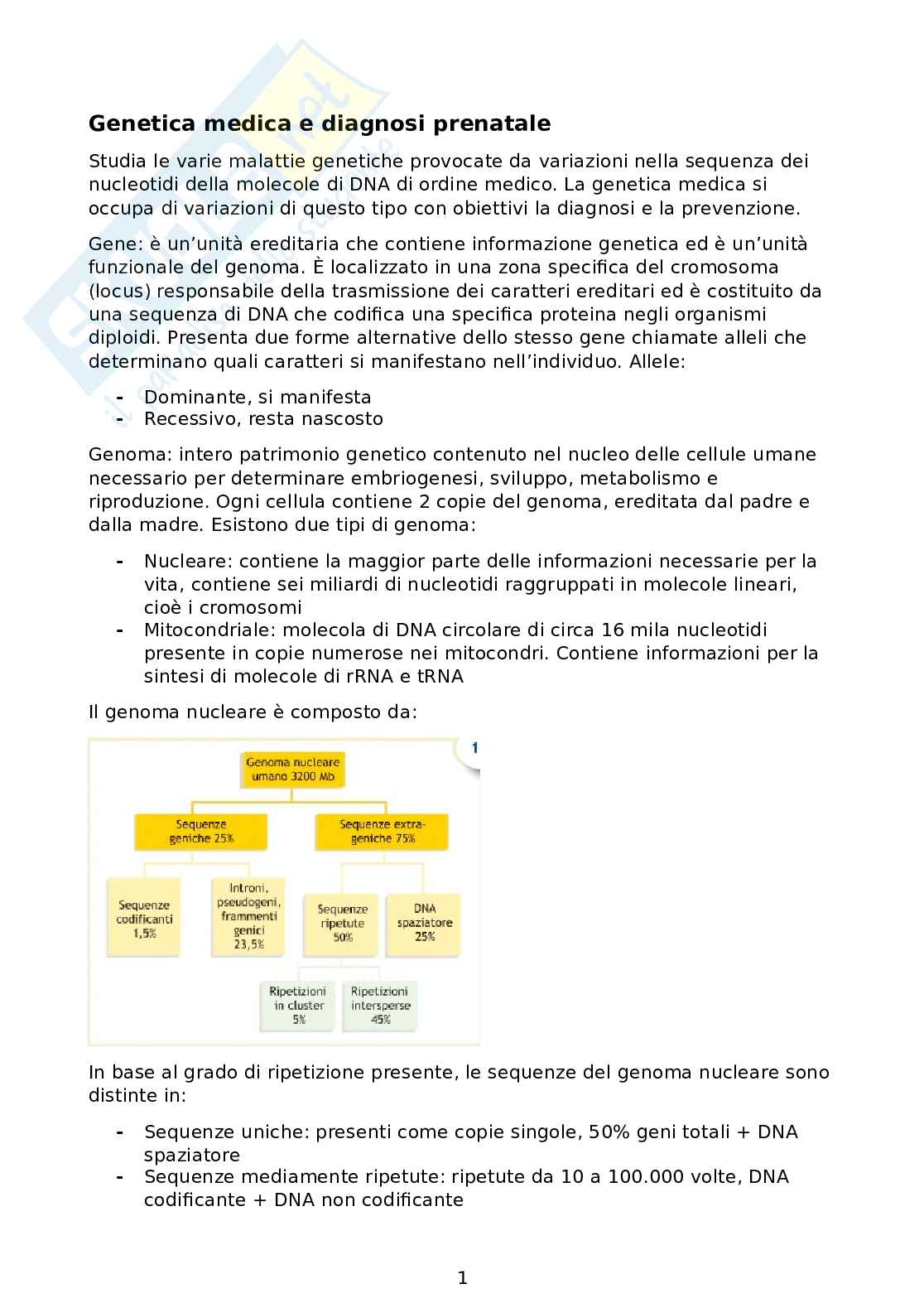 Genetica medica e diagnosi prenatale

Studia le varie malattie genetiche provocate da variazioni nella sequenza dei nucleotidi della molecole di DNA di ordine medico. La genetica medica si occupa di variazioni di questo tipo con obiettivi la diagnosi e la prevenzione.

Gene: è un'unità ereditaria che contiene informazione genetica ed è un'unità funzionale del genoma. È localizzato in una zona specifica del cromosoma (locus) responsabile della trasmissione dei caratteri ereditari ed è costituito da una sequenza di DNA che codifica una specifica proteina negli organismi diploidi. Presenta due forme alternative dello stesso gene chiamate alleli che determinano quali caratteri si manifestano nell'individuo. Allele:

- Dominante, si manifesta
- Recessivo, resta nascosto

Genoma: intero patrimonio genetico contenuto nel nucleo delle cellule umane necessario per determinare embriogenesi, sviluppo, metabolismo e riproduzione. Ogni cellula contiene 2 copie del genoma, ereditata dal padre e dalla madre. Esistono due tipi di genoma:

- Nucleare: contiene la maggior parte delle informazioni necessarie per la vita, contiene sei miliardi di nucleotidi raggruppati in molecole lineari, cioè i cromosomi
- Mitocondriale: molecola di DNA circolare di circa 16 mila nucleotidi presente in copie numerose nei mitocondri. Contiene informazioni per la sintesi di molecole di rRNA e tRNA

Il genoma nucleare è composto da:

1

Genoma nucleare umano 3200 Mb

Sequenze geniche 25%

Sequenze extra-geniche 75%

Sequenze codificanti 1,5%

Introni, pseudogeni, frammenti genici 23,5%

Sequenze ripetute 50%

DNA spaziatore 25%

Ripetizioni in cluster 5%

Ripetizioni intersperse 45%

In base al grado di ripetizione presente, le sequenze del genoma nucleare sono distinte in:

- Sequenze uniche: presenti come copie singole, 50% geni totali + DNA spaziatore
- Sequenze mediamente ripetute: ripetute da 10 a 100.000 volte, DNA codificante + DNA non codificante

1